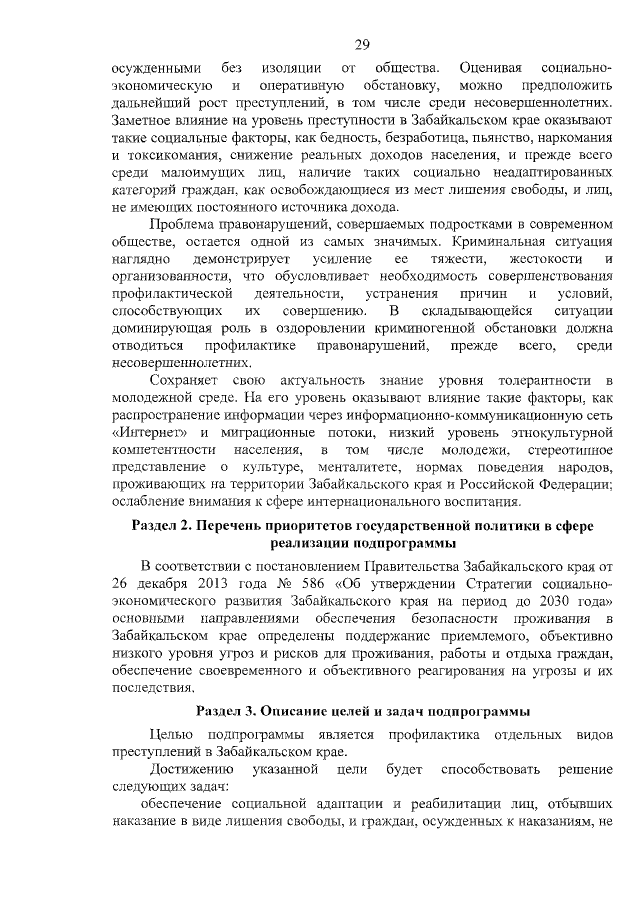 29

осужденными без изоляции от общества. Оценивая социально-экономическую и оперативную обстановку, можно предположить дальнейший рост преступлений, в том числе среди несовершеннолетних. Заметное влияние на уровень преступности в Забайкальском крае оказывают такие социальные факторы, как бедность, безработица, пьянство, наркомания и токсикомания, снижение реальных доходов населения, и прежде всего среди малоимущих лиц, наличие таких социально неадаптированных категорий граждан, как освобождающиеся из мест лишения свободы, и лиц, не имеющих постоянного источника дохода.

Проблема правонарушений, совершаемых подростками в современном обществе, остается одной из самых значимых. Криминальная ситуация наглядно демонстрирует усиление ее тяжести, жестокости и организованности, что обусловливает необходимость совершенствования профилактической деятельности, устранения причин и условий, способствующих их совершению. В складывающейся ситуации доминирующая роль в оздоровлении криминогенной обстановки должна отводиться профилактике правонарушений, прежде всего, среди несовершеннолетних.

Сохраняет свою актуальность знание уровня толерантности в молодежной среде. На его уровень оказывают влияние такие факторы, как распространение информации через информационно-коммуникационную сеть «Интернет» и миграционные потоки, низкий уровень этнокультурной компетентности населения, в том числе молодежи, стереотипное представление о культуре, менталитете, нормах поведения народов, проживающих на территории Забайкальского края и Российской Федерации; ослабление внимания к сфере интернационального воспитания.

Раздел 2. Перечень приоритетов государственной политики в сфере реализации подпрограммы

В соответствии с постановлением Правительства Забайкальского края от 26 декабря 2013 года № 586 «Об утверждении Стратегии социально-экономического развития Забайкальского края на период до 2030 года» основными направлениями обеспечения безопасности проживания в Забайкальском крае определены поддержание приемлемого, объективно низкого уровня угроз и рисков для проживания, работы и отдыха граждан, обеспечение своевременного и объективного реагирования на угрозы и их последствия.

Раздел 3. Описание целей и задач подпрограммы

Целью подпрограммы является профилактика отдельных видов преступлений в Забайкальском крае.

Достижению указанной цели будет способствовать решение следующих задач:

обеспечение социальной адаптации и реабилитации лиц, отбывших наказание в виде лишения свободы, и граждан, осужденных к наказаниям, не